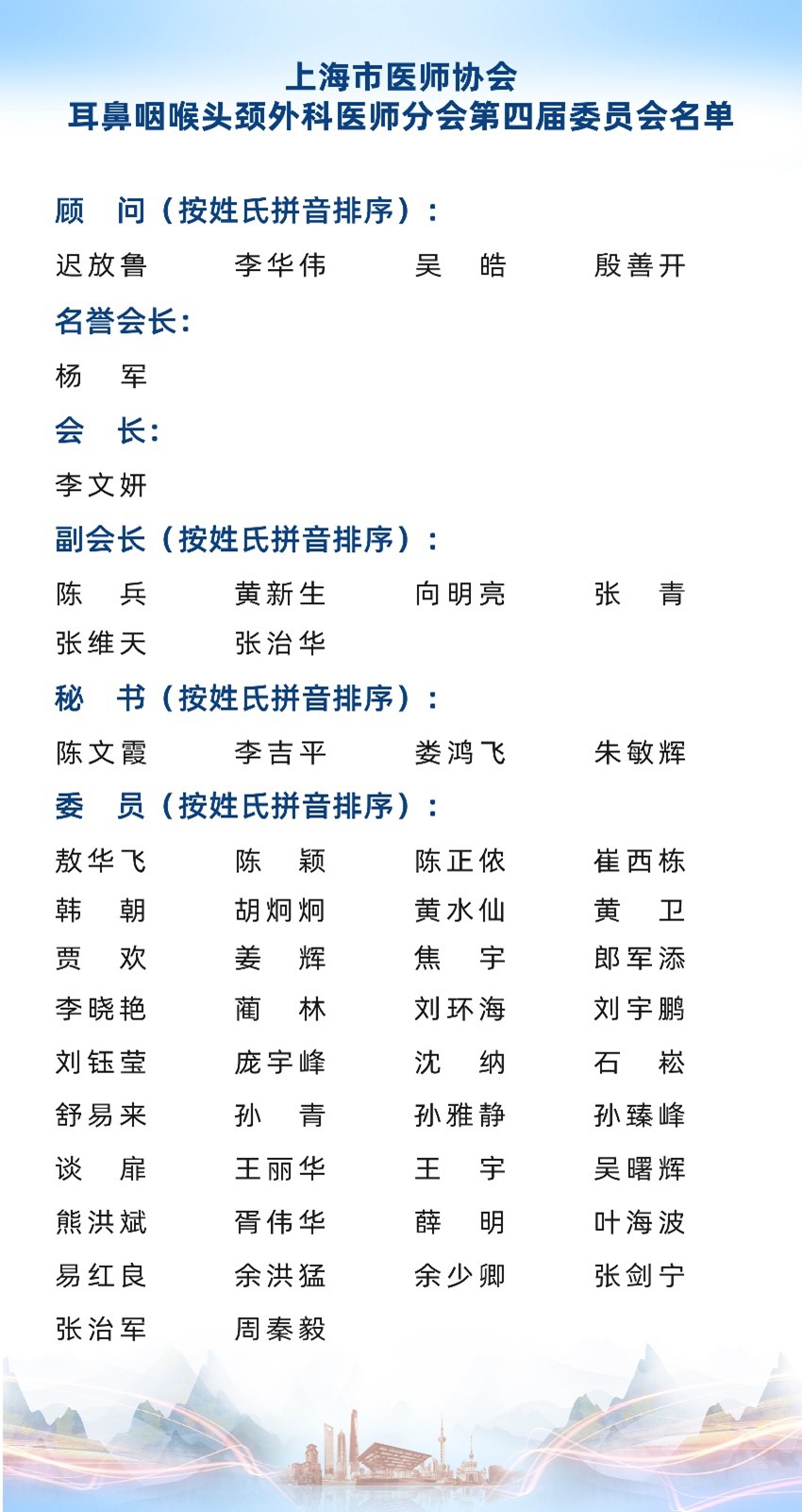 上海市医师协会
耳鼻咽喉头颈外科医师分会第四届委员会名单

顾　问（按姓氏拼音排序）：

迟放鲁　李华伟　吴　皓　殷善开

名誉会长：

杨　军

会　长：

李文妍

副会长（按姓氏拼音排序）：

陈　兵　黄新生　向明亮　张　青
张维天　张治华

秘　书（按姓氏拼音排序）：

陈文霞　李吉平　娄鸿飞　朱敏辉

委　员（按姓氏拼音排序）：

敖华飞　陈　颖　陈正侬　崔西栋
韩　朝　胡炯炯　黄水仙　黄　卫
贾　欢　姜　辉　焦　宇　郎军添
李晓艳　蔺　林　刘环海　刘宇鹏
刘钰莹　庞宇峰　沈　纳　石　崧
舒易来　孙　青　孙雅静　孙臻峰
谈　扉　王丽华　王　宇　吴曙辉
熊洪斌　胥伟华　薛　明　叶海波
易红良　余洪猛　余少卿　张剑宁
张治军　周秦毅